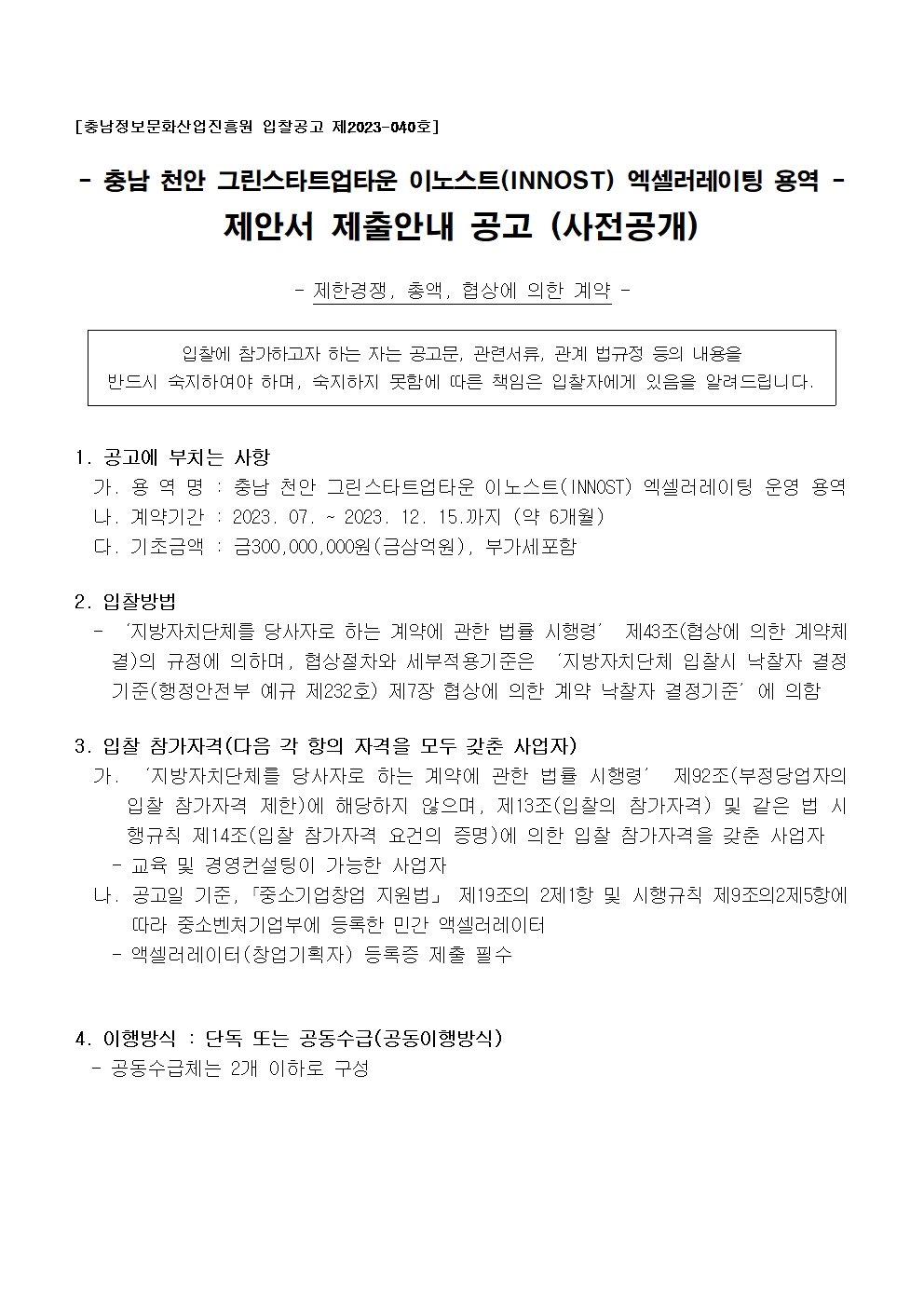 [충남정보문화산업진흥원 입찰공고 제2023-040호]

- 충남 천안 그린스타트업타운 이노스트(INNOST) 엑셀러레이팅 용역 -

제안서 제출안내 공고 (사전공개)

- 제한경쟁, 총액, 협상에 의한 계약 -

입찰에 참가하고자 하는 자는 공고문, 관련서류, 관계 법규정 등의 내용을 반드시 숙지하여야 하며, 숙지하지 못함에 따른 책임은 입찰자에게 있음을 알려드립니다.

1. 공고에 부치는 사항
가. 용 역 명 : 충남 천안 그린스타트업타운 이노스트(INNOST) 엑셀러레이팅 운영 용역
나. 계약기간 : 2023. 07. ~ 2023. 12. 15.까지 (약 6개월)
다. 기초금액 : 금300,000,000원(금삼억원), 부가세포함

2. 입찰방법
- '지방자치단체를 당사자로 하는 계약에 관한 법률 시행령' 제43조(협상에 의한 계약체결)의 규정에 의하며, 협상절차와 세부적용기준은 '지방자치단체 입찰시 낙찰자 결정기준(행정안전부 예규 제232호) 제7장 협상에 의한 계약 낙찰자 결정기준' 에 의함

3. 입찰 참가자격(다음 각 항의 자격을 모두 갖춘 사업자)
가. '지방자치단체를 당사자로 하는 계약에 관한 법률 시행령' 제92조(부정당업자의 입찰 참가자격 제한)에 해당하지 않으며, 제13조(입찰의 참가자격) 및 같은 법 시행규칙 제14조(입찰 참가자격 요건의 증명)에 의한 입찰 참가자격을 갖춘 사업자
- 교육 및 경영컨설팅이 가능한 사업자
나. 공고일 기준, 「중소기업창업 지원법」 제19조의 2제1항 및 시행규칙 제9조의2제5항에 따라 중소벤처기업부에 등록한 민간 액셀러레이터
- 액셀러레이터(창업기획자) 등록증 제출 필수

4. 이행방식 : 단독 또는 공동수급(공동이행방식)
- 공동수급체는 2개 이하로 구성